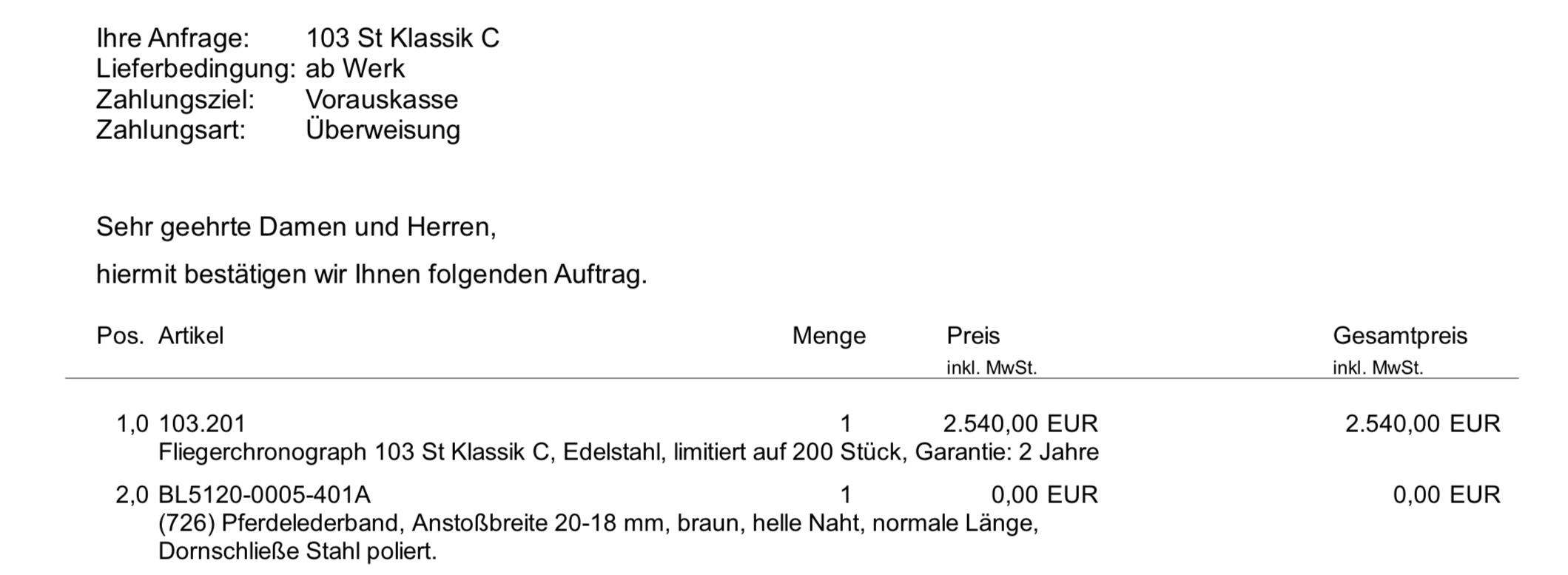 Ihre Anfrage: 103 St Klassik C
Lieferbedingung: ab Werk
Zahlungsziel: Vorauskasse
Zahlungsart: Überweisung

Sehr geehrte Damen und Herren,

hiermit bestätigen wir Ihnen folgenden Auftrag.

| Pos. | Artikel | Menge | Preis inkl. MwSt. | Gesamtpreis inkl. MwSt. |
|---|---|---|---|---|
| 1,0 | 103.201 Fliegerchronograph 103 St Klassik C, Edelstahl, limitiert auf 200 Stück, Garantie: 2 Jahre | 1 | 2.540,00 EUR | 2.540,00 EUR |
| 2,0 | BL5120-0005-401A (726) Pferdelederband, Anstoßbreite 20-18 mm, braun, helle Naht, normale Länge, Dornschließe Stahl poliert. | 1 | 0,00 EUR | 0,00 EUR |